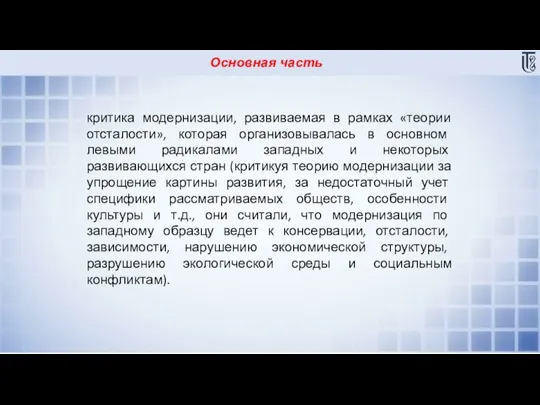 Основная часть

критика модернизации, развиваемая в рамках «теории отсталости», которая организовывалась в основном левыми радикалами западных и некоторых развивающихся стран (критикуя теорию модернизации за упрощение картины развития, за недостаточный учет специфики рассматриваемых обществ, особенности культуры и т.д., они считали, что модернизация по западному образцу ведет к консервации, отсталости, зависимости, нарушению экономической структуры, разрушению экологической среды и социальным конфликтам).